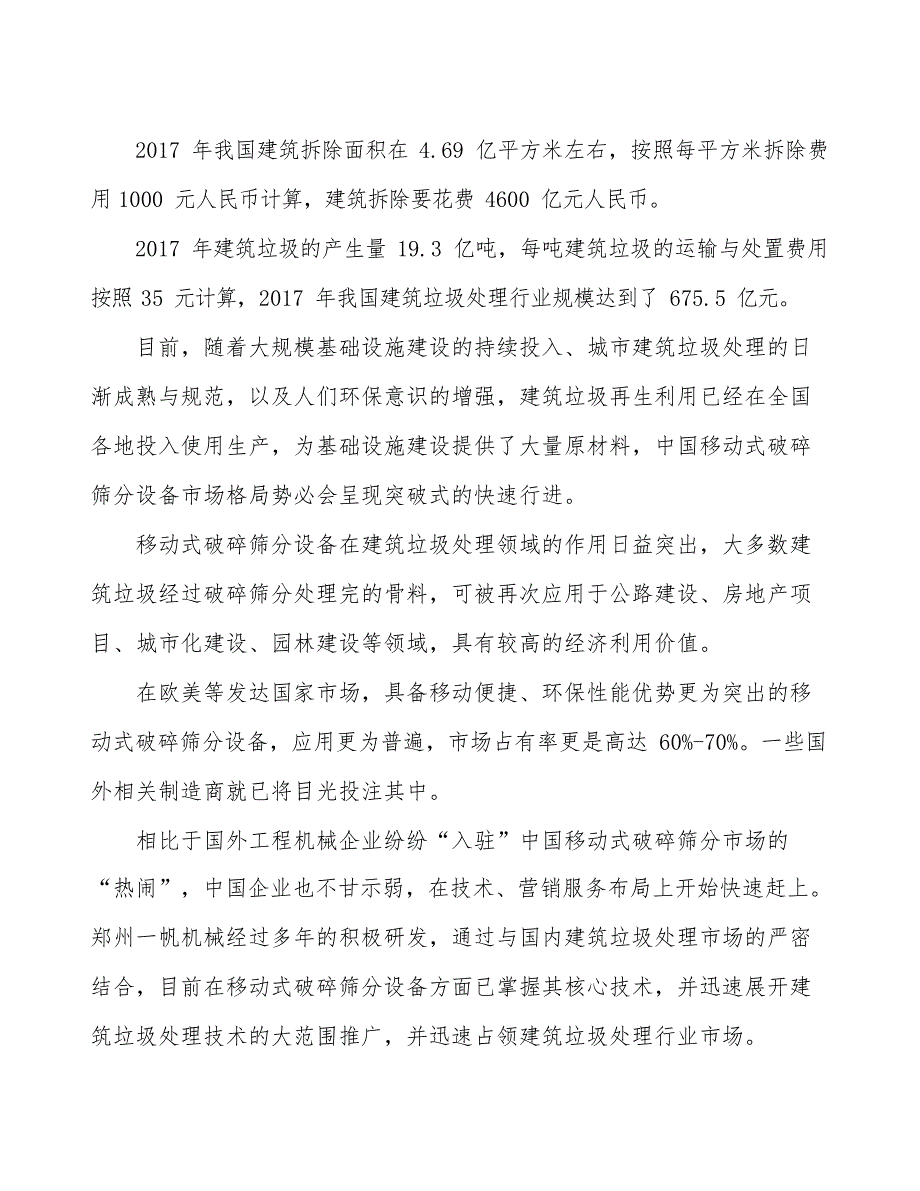 2017 年我国建筑拆除面积在 4.69 亿平方米左右，按照每平方米拆除费用 1000 元人民币计算，建筑拆除要花费 4600 亿元人民币。

2017 年建筑垃圾的产生量 19.3 亿吨，每吨建筑垃圾的运输与处置费用按照 35 元计算，2017 年我国建筑垃圾处理行业规模达到了 675.5 亿元。

目前，随着大规模基础设施建设的持续投入、城市建筑垃圾处理的日渐成熟与规范，以及人们环保意识的增强，建筑垃圾再生利用已经在全国各地投入使用生产，为基础设施建设提供了大量原材料，中国移动式破碎筛分设备市场格局势必会呈现突破式的快速行进。

移动式破碎筛分设备在建筑垃圾处理领域的作用日益突出，大多数建筑垃圾经过破碎筛分处理完的骨料，可被再次应用于公路建设、房地产项目、城市化建设、园林建设等领域，具有较高的经济利用价值。

在欧美等发达国家市场，具备移动便捷、环保性能优势更为突出的移动式破碎筛分设备，应用更为普遍，市场占有率更是高达 60%-70%。一些国外相关制造商就已将目光投注其中。

相比于国外工程机械企业纷纷“入驻”中国移动式破碎筛分市场的“热闹”，中国企业也不甘示弱，在技术、营销服务布局上开始快速赶上。郑州一帆机械经过多年的积极研发，通过与国内建筑垃圾处理市场的严密结合，目前在移动式破碎筛分设备方面已掌握其核心技术，并迅速展开建筑垃圾处理技术的大范围推广，并迅速占领建筑垃圾处理行业市场。